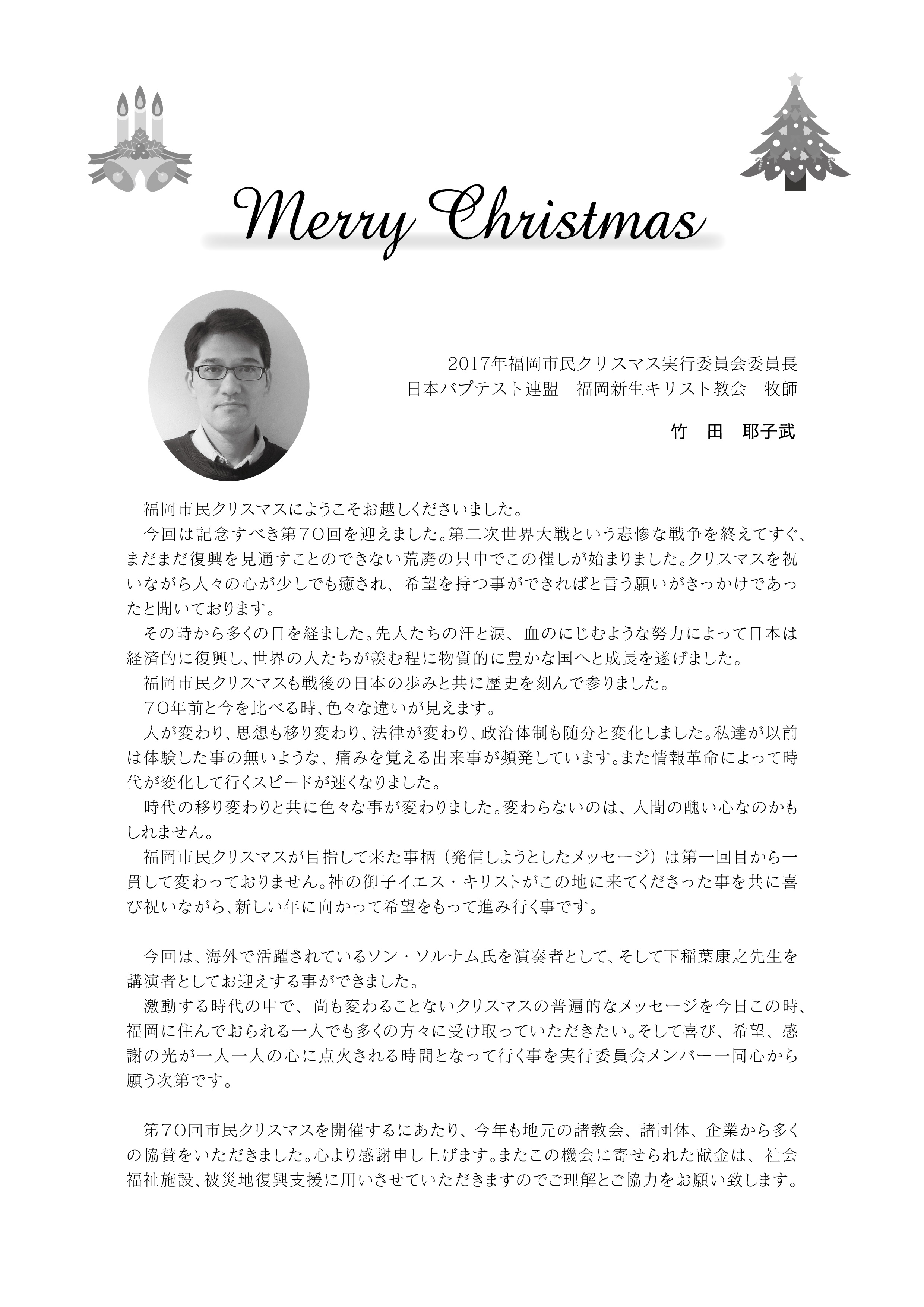 Merry Christmas

2017年福岡市民クリスマス実行委員会委員長
日本バプテスト連盟　福岡新生キリスト教会　牧師

竹　田　耶子武

福岡市民クリスマスにようこそお越しくださいました。

今回は記念すべき第70回を迎えました。第二次世界大戦という悲惨な戦争を終えてすぐ、まだまだ復興を見通すことのできない荒廃の只中でこの催しが始まりました。クリスマスを祝いながら人々の心が少しでも癒され、希望を持つ事ができればと言う願いがきっかけであったと聞いております。

その時から多くの日を経ました。先人たちの汗と涙、血のにじむような努力によって日本は経済的に復興し、世界の人たちが羨む程に物質的に豊かな国へと成長を遂げました。

福岡市民クリスマスも戦後の日本の歩みと共に歴史を刻んで参りました。

70年前と今を比べる時、色々な違いが見えます。

人が変わり、思想も移り変わり、法律が変わり、政治体制も随分と変化しました。私達が以前は体験した事の無いような、痛みを覚える出来事が頻発しています。また情報革命によって時代が変化して行くスピードが速くなりました。

時代の移り変わりと共に色々な事が変わりました。変わらないのは、人間の醜い心なのかもしれません。

福岡市民クリスマスが目指して来た事柄（発信しようとしたメッセージ）は第一回目から一貫して変わっておりません。神の御子イエス・キリストがこの地に来てくださった事を共に喜び祝いながら、新しい年に向かって希望をもって進み行く事です。

今回は、海外で活躍されているソン・ソルナム氏を演奏者として、そして下稲葉康之先生を講演者としてお迎えする事ができました。

激動する時代の中で、尚も変わることないクリスマスの普遍的なメッセージを今日この時、福岡に住んでおられる一人でも多くの方々に受け取っていただきたい。そして喜び、希望、感謝の光が一人一人の心に点火される時間となって行く事を実行委員会メンバー一同心から願う次第です。

第70回市民クリスマスを開催するにあたり、今年も地元の諸教会、諸団体、企業から多くの協賛をいただきました。心より感謝申し上げます。またこの機会に寄せられた献金は、社会福祉施設、被災地復興支援に用いさせていただきますのでご理解とご協力をお願い致します。